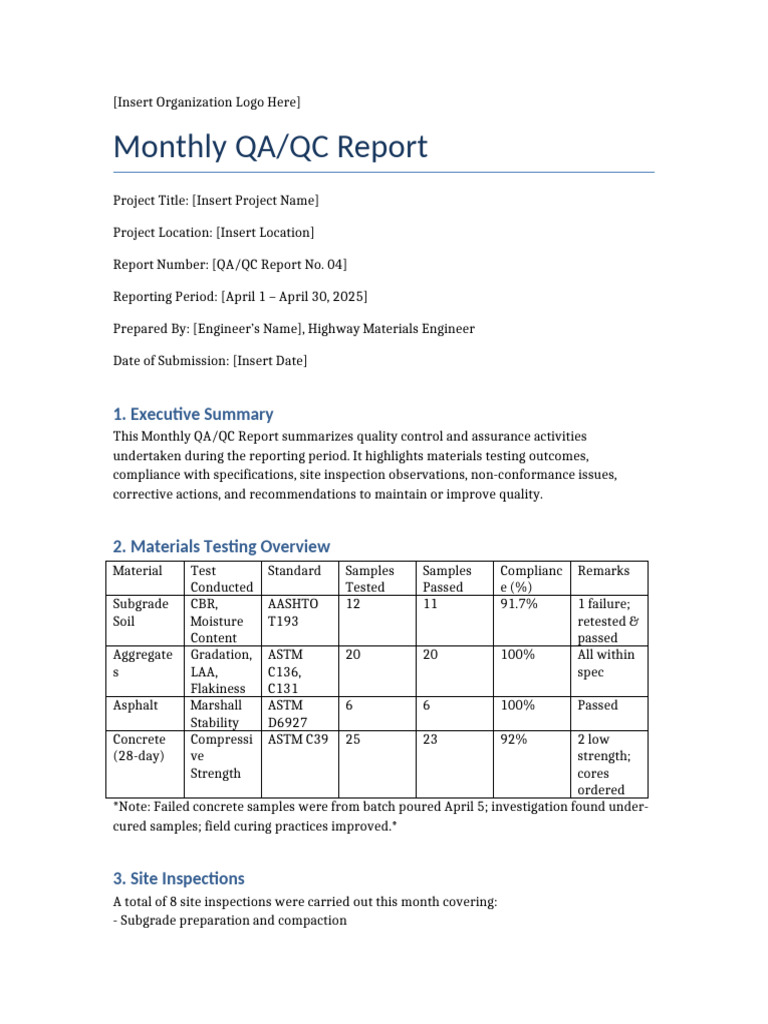 [Insert Organization Logo Here]

Monthly QA/QC Report

Project Title: [Insert Project Name]

Project Location: [Insert Location]

Report Number: [QA/QC Report No. 04]

Reporting Period: [April 1 – April 30, 2025]

Prepared By: [Engineer's Name], Highway Materials Engineer

Date of Submission: [Insert Date]

1. Executive Summary

This Monthly QA/QC Report summarizes quality control and assurance activities undertaken during the reporting period. It highlights materials testing outcomes, compliance with specifications, site inspection observations, non-conformance issues, corrective actions, and recommendations to maintain or improve quality.

2. Materials Testing Overview

| Material | Test Conducted | Standard | Samples Tested | Samples Passed | Compliance (%) | Remarks |
|---|---|---|---|---|---|---|
| Subgrade Soil | CBR, Moisture Content | AASHTO T193 | 12 | 11 | 91.7% | 1 failure; retested & passed |
| Aggregates | Gradation, LAA, Flakiness | ASTM C136, C131 | 20 | 20 | 100% | All within spec |
| Asphalt | Marshall Stability | ASTM D6927 | 6 | 6 | 100% | Passed |
| Concrete (28-day) | Compressive Strength | ASTM C39 | 25 | 23 | 92% | 2 low strength; cores ordered |

*Note: Failed concrete samples were from batch poured April 5; investigation found under-cured samples; field curing practices improved.*

3. Site Inspections

A total of 8 site inspections were carried out this month covering:
- Subgrade preparation and compaction